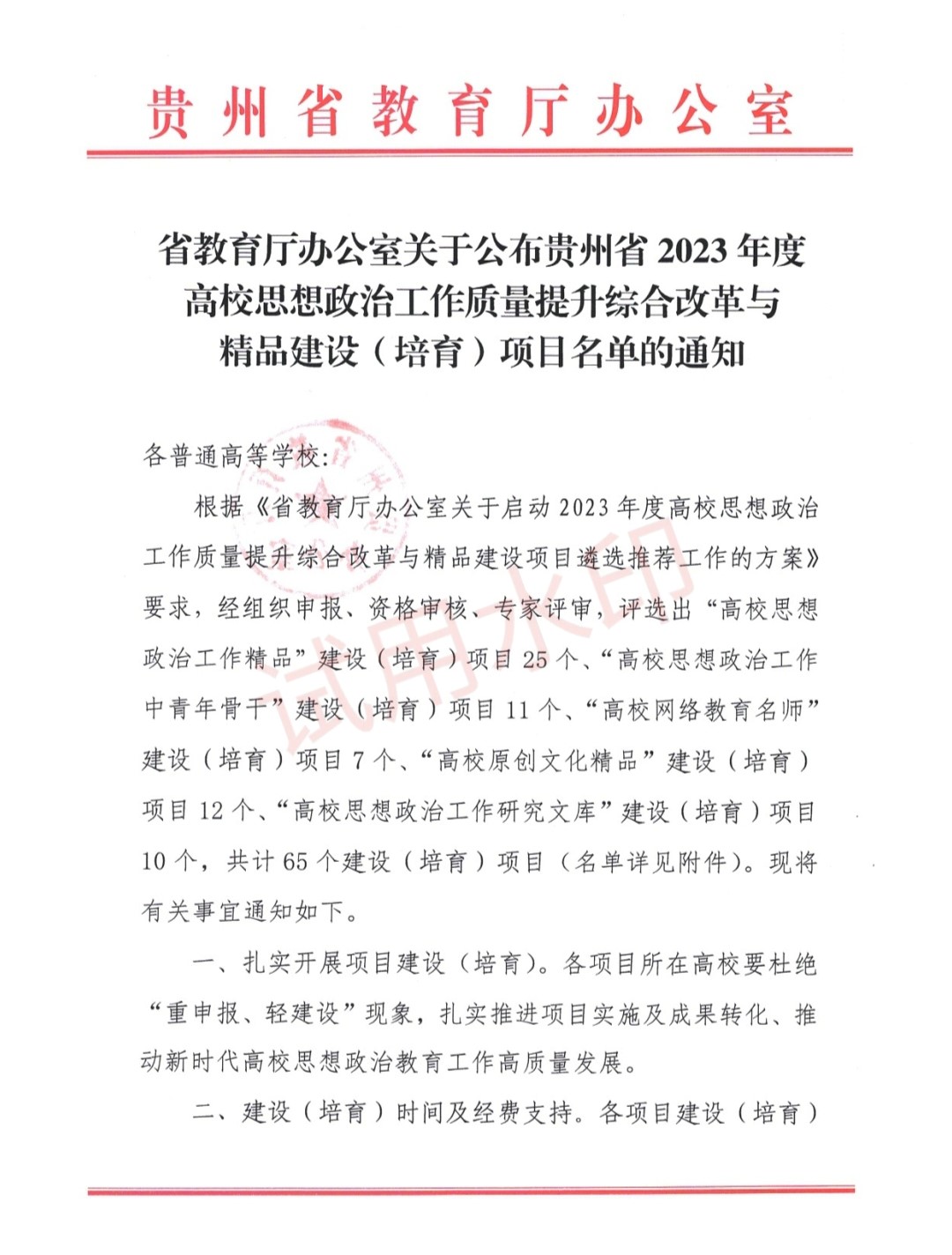 贵州省教育厅办公室

省教育厅办公室关于公布贵州省2023年度高校思想政治工作质量提升综合改革与精品建设（培育）项目名单的通知

各普通高等学校：

根据《省教育厅办公室关于启动2023年度高校思想政治工作质量提升综合改革与精品建设项目遴选推荐工作的方案》要求，经组织申报、资格审核、专家评审，评选出“高校思想政治工作精品”建设（培育）项目25个、“高校思想政治工作中青年骨干”建设（培育）项目11个、“高校网络教育名师”建设（培育）项目7个、“高校原创文化精品”建设（培育）项目12个、“高校思想政治工作研究文库”建设（培育）项目10个，共计65个建设（培育）项目（名单详见附件）。现将有关事宜通知如下。

一、扎实开展项目建设（培育）。各项目所在高校要杜绝“重申报、轻建设”现象，扎实推进项目实施及成果转化、推动新时代高校思想政治教育工作高质量发展。

二、建设（培育）时间及经费支持。各项目建设（培育）

试用水印